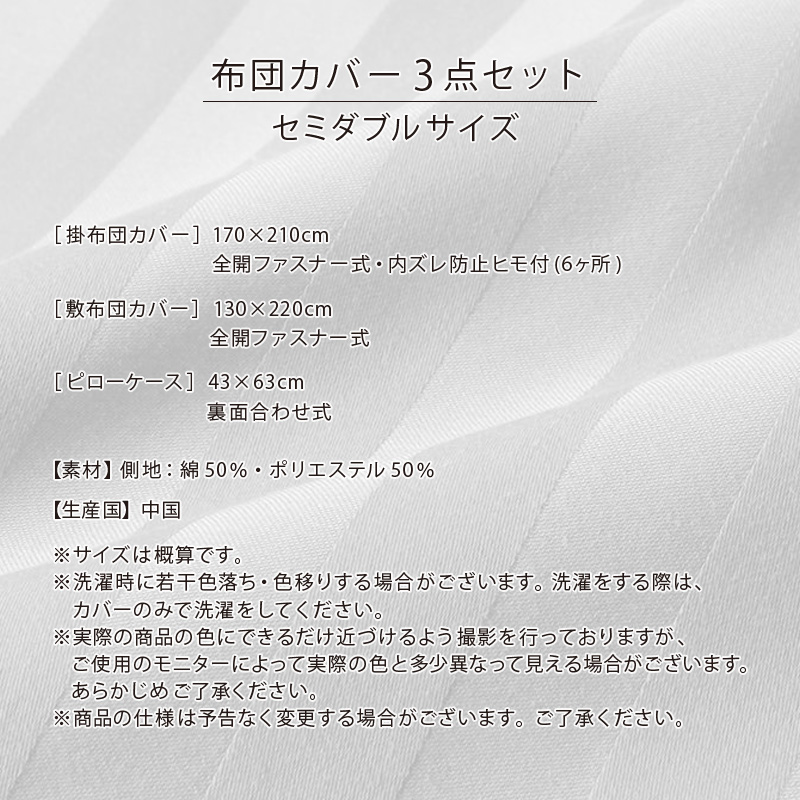 布団カバー3点セット

セミダブルサイズ

[掛布団カバー] 170×210cm
全開ファスナー式・内ズレ防止ヒモ付(6ヶ所)

[敷布団カバー] 130×220cm
全開ファスナー式

[ピローケース] 43×63cm
裏面合わせ式

【素材】側地：綿50%・ポリエステル50%

【生産国】中国

※サイズは概算です。
※洗濯時に若干色落ち・色移りする場合がございます。洗濯をする際は、カバーのみで洗濯をしてください。
※実際の商品の色にできるだけ近づけるよう撮影を行っておりますが、ご使用のモニターによって実際の色と多少異なって見える場合がございます。あらかじめご了承ください。
※商品の仕様は予告なく変更する場合がございます。ご了承ください。